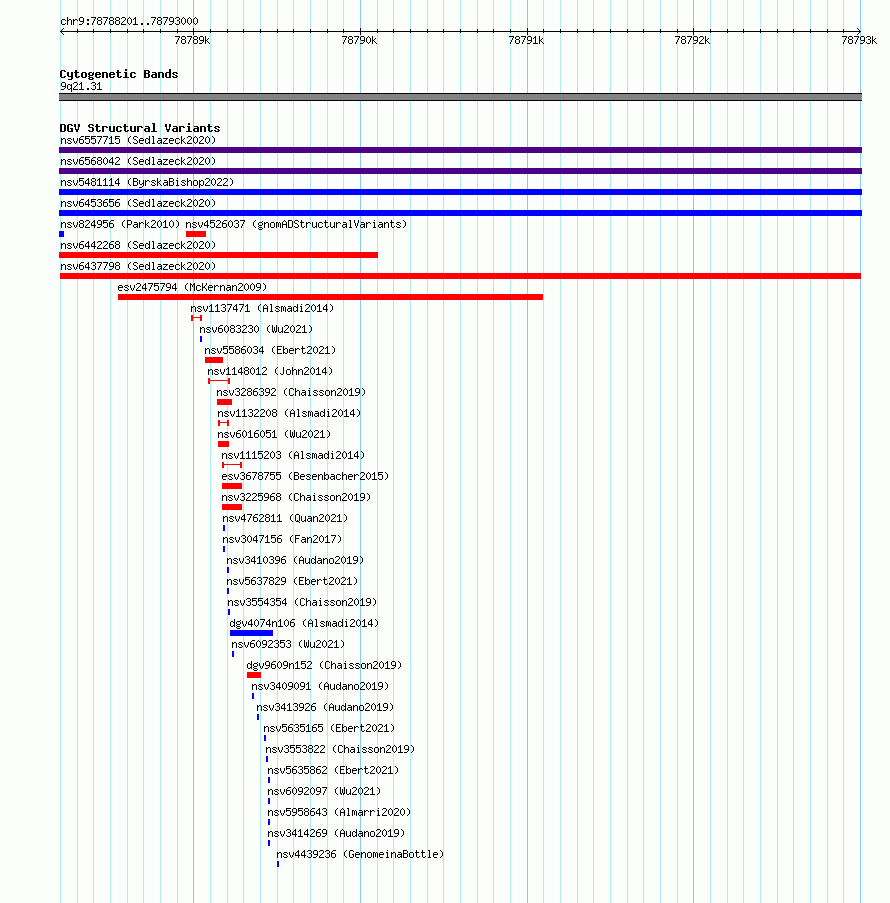 chr9:78788201..78793000

78789k 78790k 78791k 78792k 78793k

Cytogenetic Bands
9q21.31

DGV Structural Variants
nsv6557715 (Sedlazeck2020)
nsv6568042 (Sedlazeck2020)
nsv5481114 (ByrskaBishop2022)
nsv6453656 (Sedlazeck2020)
nsv824956 (Park2010) nsv4526037 (gnomADStructuralVariants)
nsv6442268 (Sedlazeck2020)
nsv6437798 (Sedlazeck2020)
esv2475794 (McKernan2009)
nsv1137471 (Alsmadi2014)
nsv6083230 (Wu2021)
nsv5586034 (Ebert2021)
nsv1148012 (John2014)
nsv3286392 (Chaisson2019)
nsv1132208 (Alsmadi2014)
nsv6016051 (Wu2021)
nsv1115203 (Alsmadi2014)
esv3678755 (Besenbacher2015)
nsv3225968 (Chaisson2019)
nsv4762811 (Quan2021)
nsv3047156 (Fan2017)
nsv3410396 (Audano2019)
nsv5637829 (Ebert2021)
nsv3554354 (Chaisson2019)
dgv4074n106 (Alsmadi2014)
nsv6092353 (Wu2021)
dgv9609n152 (Chaisson2019)
nsv3409091 (Audano2019)
nsv3413926 (Audano2019)
nsv5635165 (Ebert2021)
nsv3553822 (Chaisson2019)
nsv5635862 (Ebert2021)
nsv6092097 (Wu2021)
nsv5958643 (Almarri2020)
nsv3414269 (Audano2019)
nsv4439236 (GenomeinaBottle)